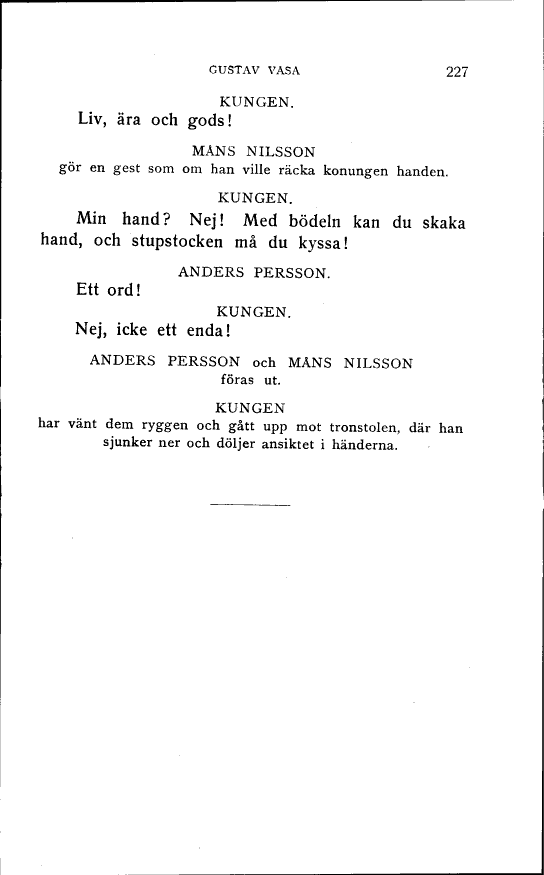 GUSTAV VASA 227

KUNGEN.

Liv, ära och gods!

MÅNS NILSSON

gör en gest som om han ville räcka konungen handen.

KUNGEN.

Min hand? Nej! Med bödeln kan du skaka hand, och stupstocken må du kyssa!

ANDERS PERSSON.

Ett ord!

KUNGEN.

Nej, icke ett enda!

ANDERS PERSSON och MÅNS NILSSON

föras ut.

KUNGEN

har vänt dem ryggen och gått upp mot tronstolen, där han sjunker ner och döljer ansiktet i händerna.